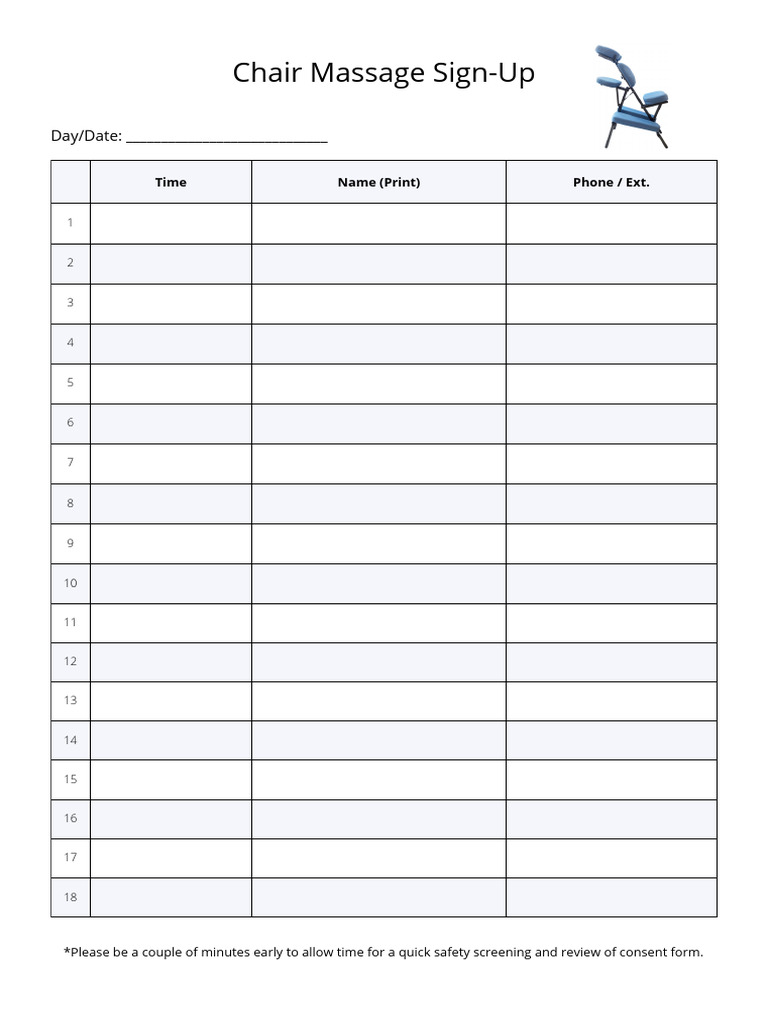 Chair Massage Sign-Up

Day/Date: ___________________________

| | Time | Name (Print) | Phone / Ext. |
|---|---|---|---|
| 1 | | | |
| 2 | | | |
| 3 | | | |
| 4 | | | |
| 5 | | | |
| 6 | | | |
| 7 | | | |
| 8 | | | |
| 9 | | | |
| 10 | | | |
| 11 | | | |
| 12 | | | |
| 13 | | | |
| 14 | | | |
| 15 | | | |
| 16 | | | |
| 17 | | | |
| 18 | | | |

*Please be a couple of minutes early to allow time for a quick safety screening and review of consent form.